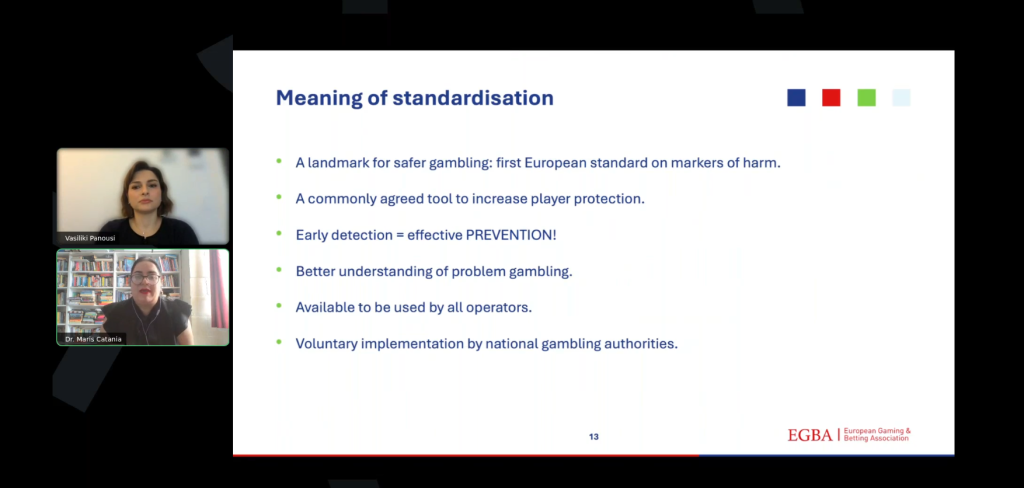 Vasiliki Panousi

Dr. Maris Catania

Meaning of standardisation

- A landmark for safer gambling: first European standard on markers of harm.
- A commonly agreed tool to increase player protection.
- Early detection = effective PREVENTION!
- Better understanding of problem gambling.
- Available to be used by all operators.
- Voluntary implementation by national gambling authorities.

13

EGBA | European Gaming & Betting Association